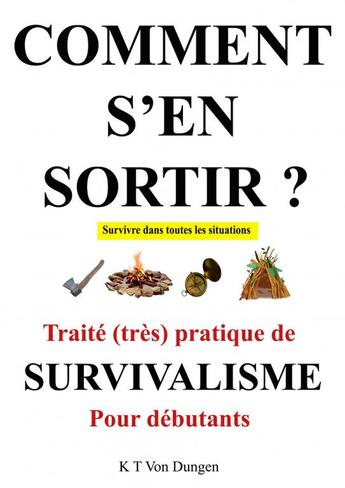 COMMENT S'EN SORTIR ?

Survivre dans toutes les situations

Traité (très) pratique de SURVIVALISME Pour débutants

K T Von Dungen